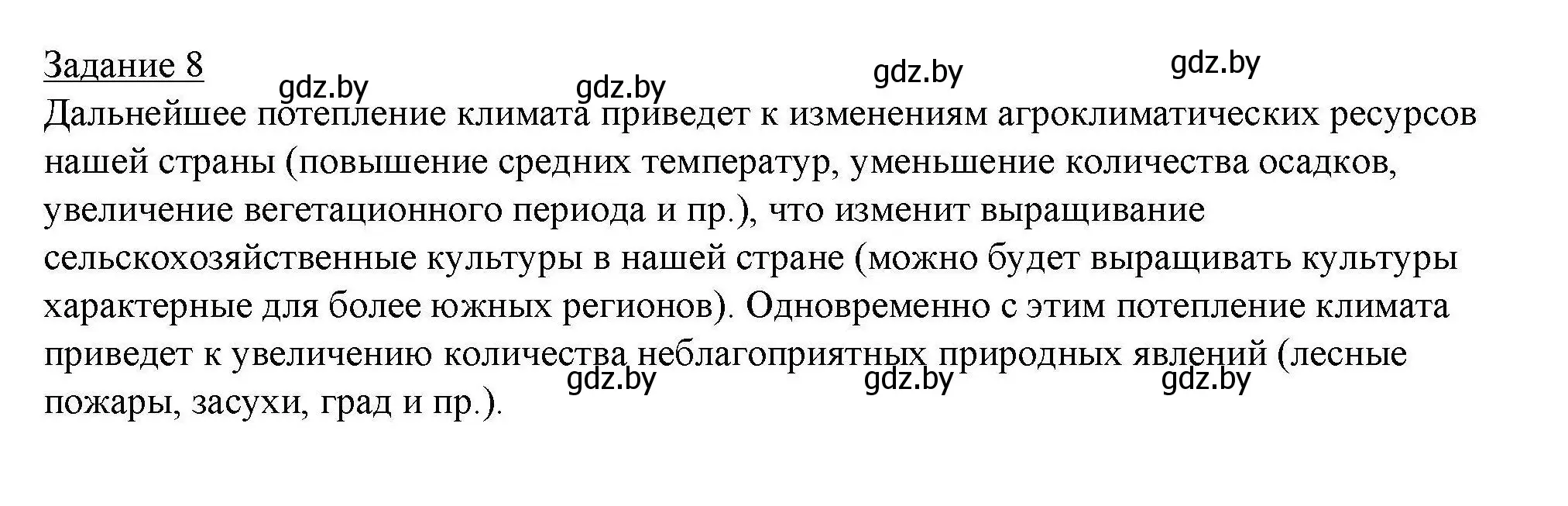 Задание 8

gdz.by gdz.by gdz.by gdz.by

Дальнейшее потепление климата приведет к изменениям агроклиматических ресурсов нашей страны (повышение средних температур, уменьшение количества осадков, увеличение вегетационного периода и пр.), что изменит выращивание сельскохозяйственные культуры в нашей стране (можно будет выращивать культуры характерные для более южных регионов). Одновременно с этим потепление климата приведет к увеличению количества неблагоприятных природных явлений (лесные пожары, засухи, град и пр.).

gdz.by gdz.by gdz.by